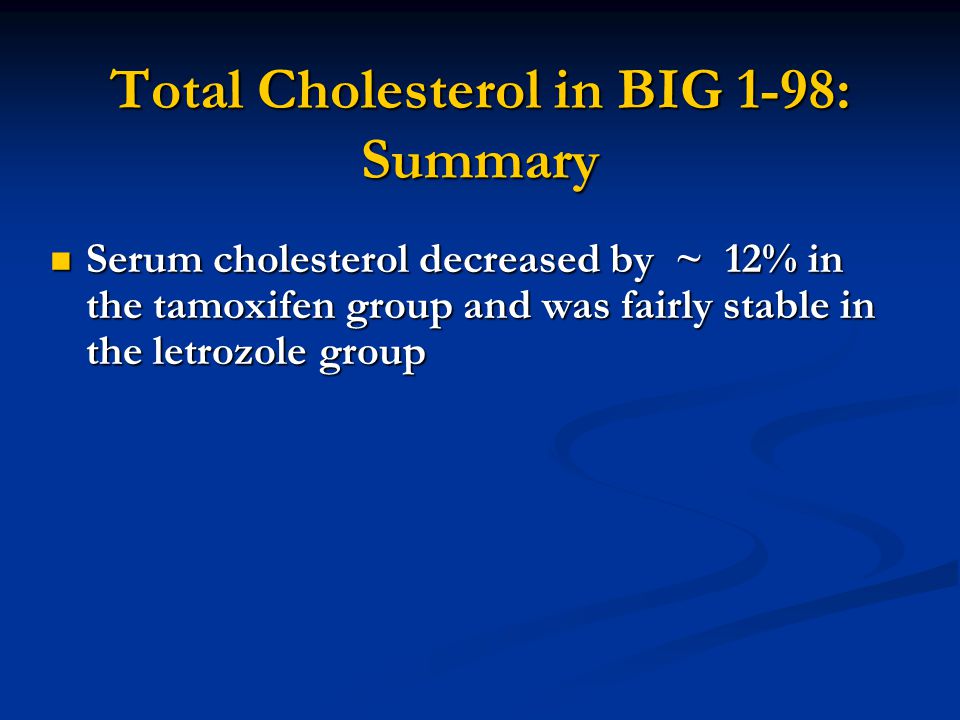 Total Cholesterol in BIG 1-98: Summary

Serum cholesterol decreased by ~ 12% in the tamoxifen group and was fairly stable in the letrozole group